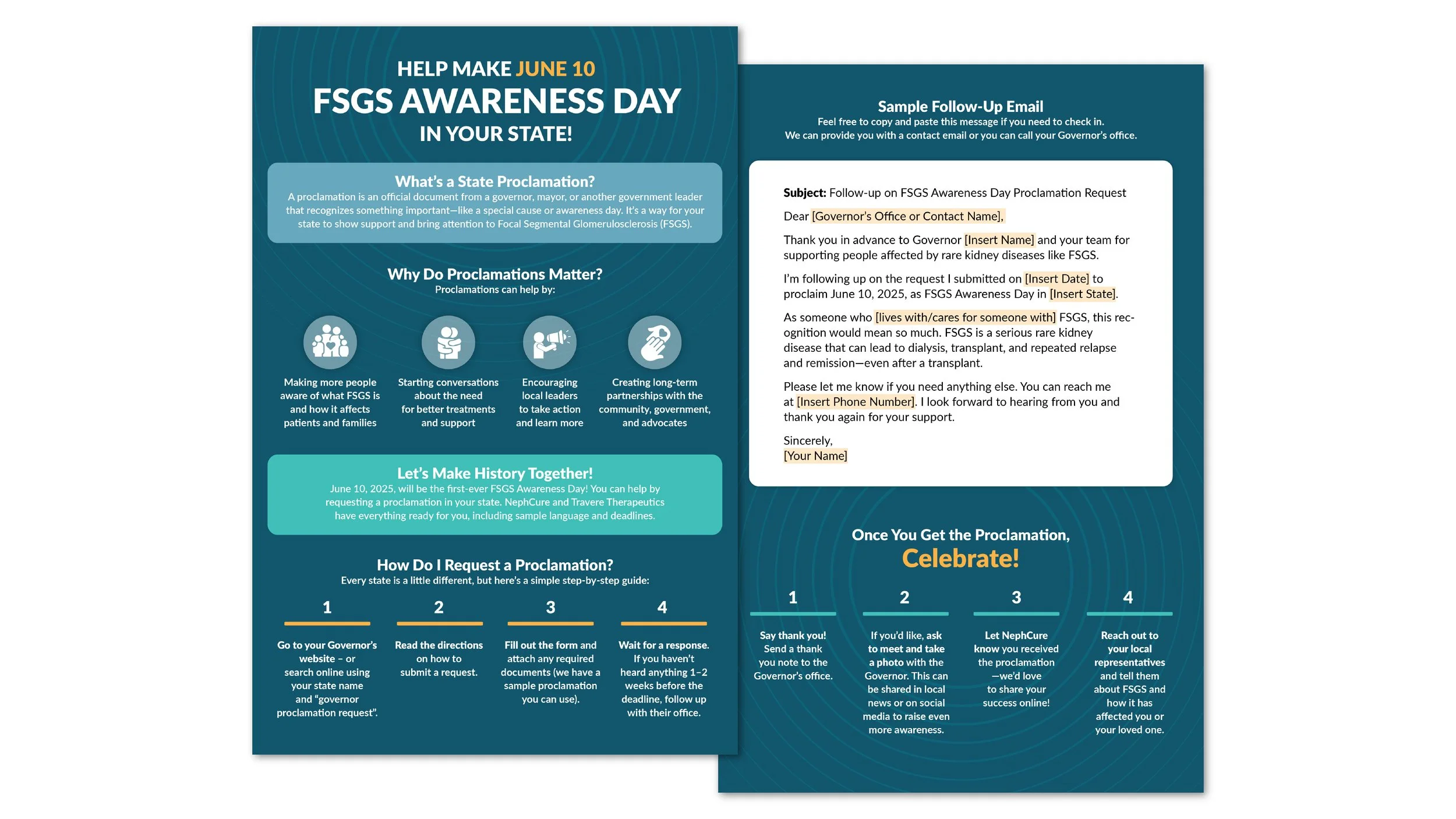 HELP MAKE JUNE 10
FSGS AWARENESS DAY
IN YOUR STATE!

What's a State Proclamation?
A proclamation is an official document from a governor, mayor, or another government leader that recognizes something important—like a special cause or awareness day. It's a way for your state to show support and bring attention to Focal Segmental Glomerulosclerosis (FSGS).

Why Do Proclamations Matter?
Proclamations can help by:

Making more people aware of what FSGS is and how it affects patients and families

Starting conversations about the need for better treatments and support

Encouraging local leaders to take action and learn more

Creating long-term partnerships with the community, government, and advocates

Let's Make History Together!
June 10, 2025, will be the first-ever FSGS Awareness Day! You can help by requesting a proclamation in your state. NephCure and Travere Therapeutics have everything ready for you, including sample language and deadlines.

How Do I Request a Proclamation?
Every state is a little different, but here's a simple step-by-step guide:

1
Go to your Governor's website – or search online using your state name and "governor proclamation request".

2
Read the directions on how to submit a request.

3
Fill out the form and attach any required documents (we have a sample proclamation you can use).

4
Wait for a response. If you haven't heard anything 1–2 weeks before the deadline, follow up with their office.

Sample Follow-Up Email
Feel free to copy and paste this message if you need to check in.
We can provide you with a contact email or you can call your Governor's office.

Subject: Follow-up on FSGS Awareness Day Proclamation Request

Dear [Governor's Office or Contact Name],

Thank you in advance to Governor [Insert Name] and your team for supporting people affected by rare kidney diseases like FSGS.

I'm following up on the request I submitted on [Insert Date] to proclaim June 10, 2025, as FSGS Awareness Day in [Insert State].

As someone who [lives with/cares for someone with] FSGS, this recognition would mean so much. FSGS is a serious rare kidney disease that can lead to dialysis, transplant, and repeated relapse and remission—even after a transplant.

Please let me know if you need anything else. You can reach me at [Insert Phone Number]. I look forward to hearing from you and thank you again for your support.

Sincerely,
[Your Name]

Once You Get the Proclamation,
Celebrate!

1
Say thank you! Send a thank you note to the Governor's office.

2
If you'd like, ask to meet and take a photo with the Governor. This can be shared in local news or on social media to raise even more awareness.

3
Let NephCure know you received the proclamation —we'd love to share your success online!

4
Reach out to your local representatives and tell them about FSGS and how it has affected you or your loved one.